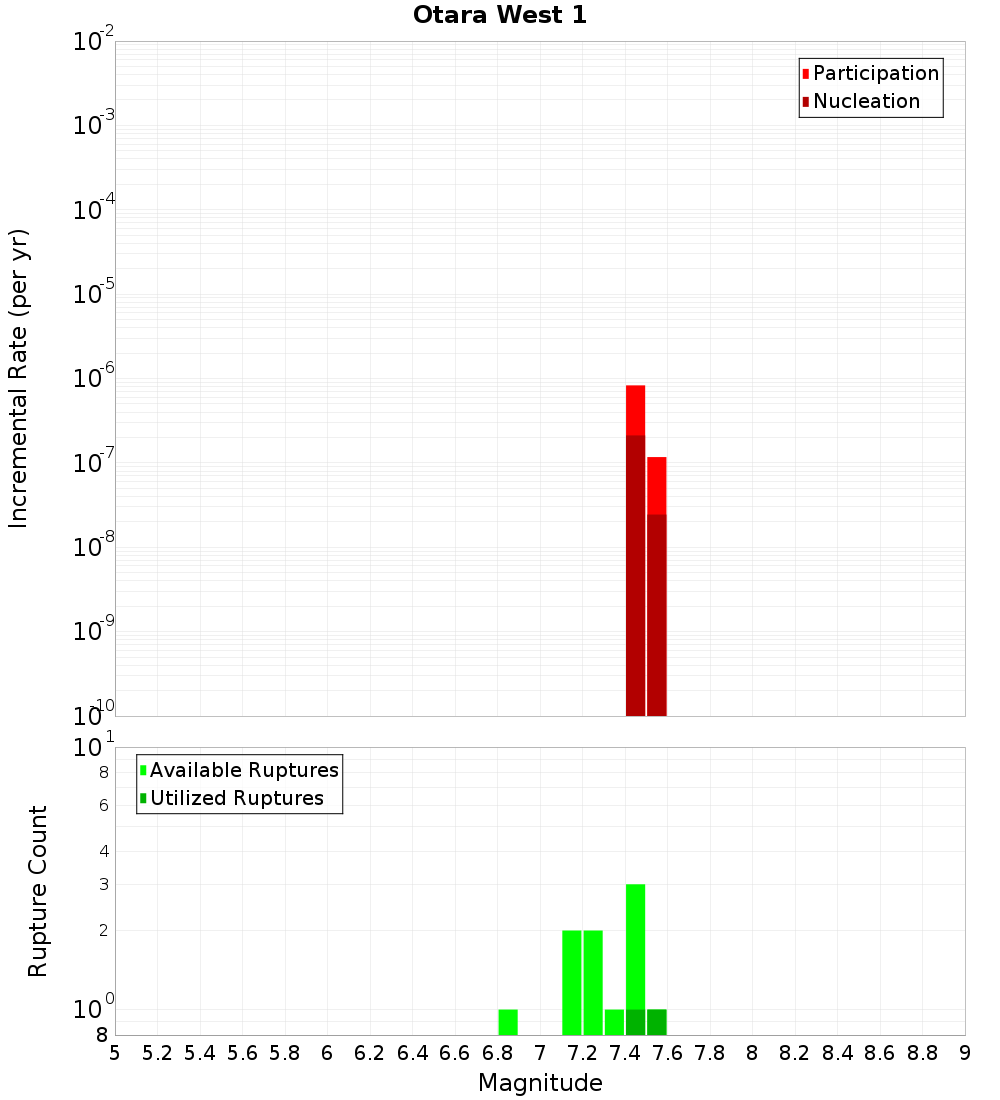 Otara West 1

Participation
Nucleation

Incremental Rate (per yr)

$10^{-2}$
$10^{-3}$
$10^{-4}$
$10^{-5}$
$10^{-6}$
$10^{-7}$
$10^{-8}$
$10^{-9}$
$10^{-10}$

Available Ruptures
Utilized Ruptures

Rupture Count

$10^{1}$
8
6
4
3
2
$10^{0}$
8

5 5.2 5.4 5.6 5.8 6 6.2 6.4 6.6 6.8 7 7.2 7.4 7.6 7.8 8 8.2 8.4 8.6 8.8 9

Magnitude